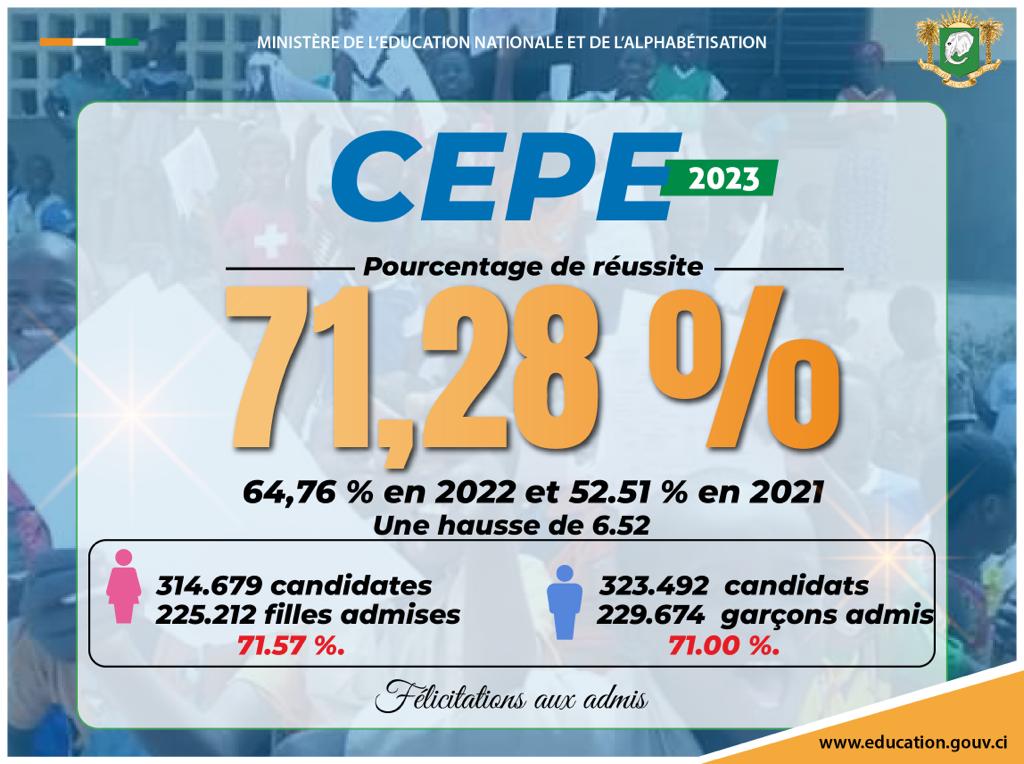 MINISTÈRE DE L'EDUCATION NATIONALE ET DE L'ALPHABÉTISATION

CEPE 2023

Pourcentage de réussite

71,28 %

64,76 % en 2022 et 52.51 % en 2021
Une hausse de 6.52

314.679 candidates
225.212 filles admises
71.57 %.

323.492 candidats
229.674 garçons admis
71.00 %.

Félicitations aux admis

www.education.gouv.ci